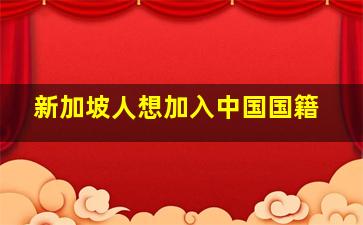 新加坡人想加入中国国籍